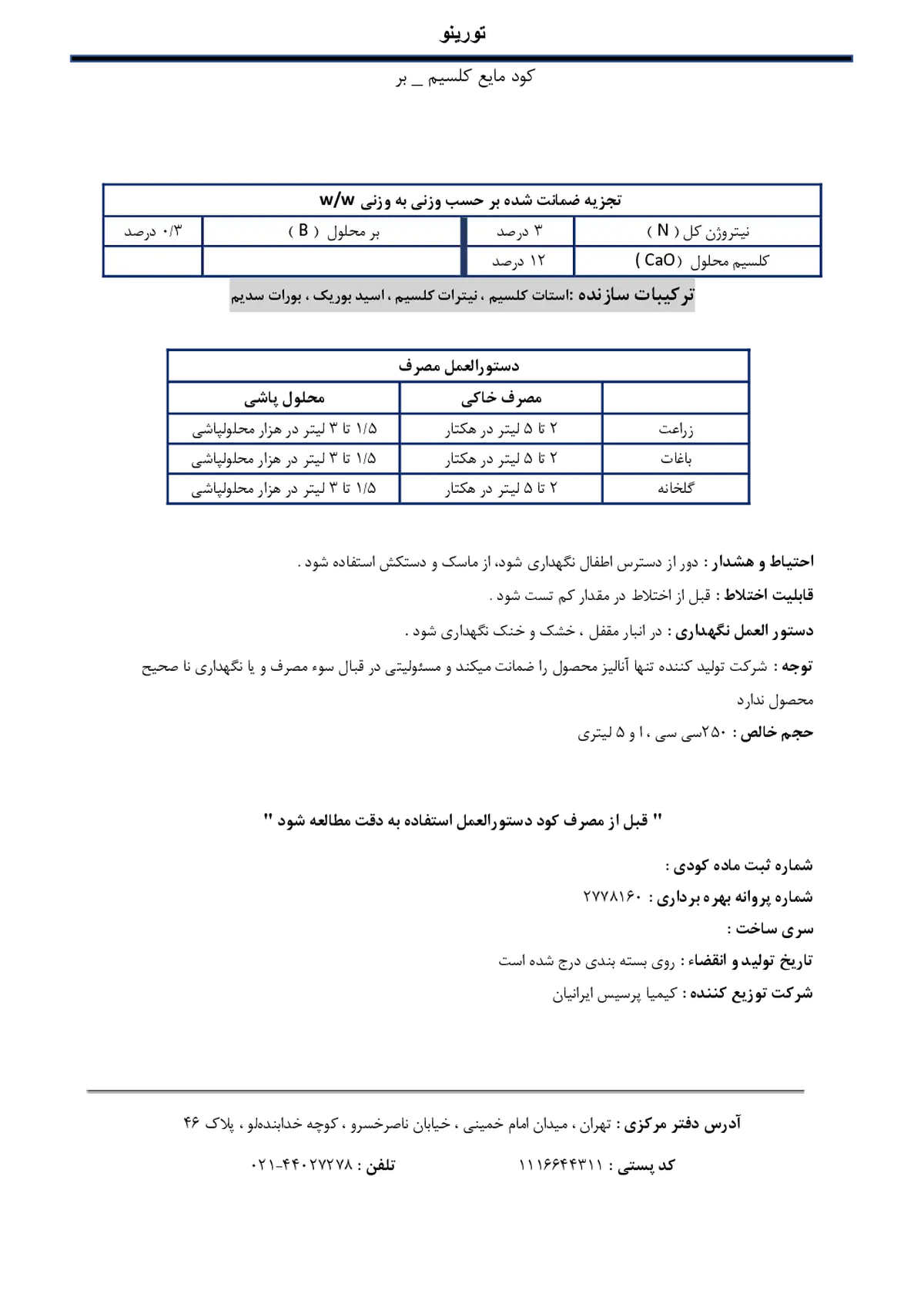 تورینو

کود مایع کلسیم _ بر

| تجزیه ضمانت شده بر حسب وزنی به وزنی w/w | | | |
|---|---|---|---|
| نیتروژن کل ( N ) | ۳ درصد | بر محلول ( B ) | ۰/۳ درصد |
| کلسیم محلول (CaO ) | ۱۲ درصد | | |

ترکیبات سازنده :استات کلسیم ، نیترات کلسیم ، اسید بوریک ، بورات سدیم

| دستورالعمل مصرف | | |
|---|---|---|
| | مصرف خاکی | محلول پاشی |
| زراعت | ۲ تا ۵ لیتر در هکتار | ۱/۵ تا ۳ لیتر در هزار محلولپاشی |
| باغات | ۲ تا ۵ لیتر در هکتار | ۱/۵ تا ۳ لیتر در هزار محلولپاشی |
| گلخانه | ۲ تا ۵ لیتر در هکتار | ۱/۵ تا ۳ لیتر در هزار محلولپاشی |

احتیاط و هشدار : دور از دسترس اطفال نگهداری شود، از ماسک و دستکش استفاده شود .

قابلیت اختلاط : قبل از اختلاط در مقدار کم تست شود .

دستور العمل نگهداری : در انبار مقفل ، خشک و خنک نگهداری شود .

توجه : شرکت تولید کننده تنها آنالیز محصول را ضمانت میکند و مسئولیتی در قبال سوء مصرف و یا نگهداری نا صحیح محصول ندارد

حجم خالص : ۲۵۰سی سی ، ۱ و ۵ لیتری

" قبل از مصرف کود دستورالعمل استفاده به دقت مطالعه شود "

شماره ثبت ماده کودی :

شماره پروانه بهره برداری : ۲۷۷۸۱۶۰

سری ساخت :

تاریخ تولید و انقضاء : روی بسته بندی درج شده است

شرکت توزیع کننده : کیمیا پرسیس ایرانیان

آدرس دفتر مرکزی : تهران ، میدان امام خمینی ، خیابان ناصرخسرو ، کوچه خدابنده‌لو ، پلاک ۴۶

کد پستی : ۱۱۱۶۶۴۴۳۱۱ تلفن : ۰۲۱-۴۴۰۲۷۲۷۸